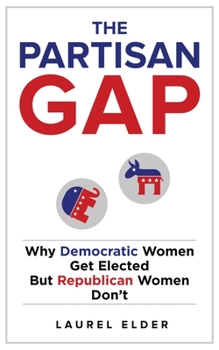 THE PARTISAN GAP

Why Democratic Women Get Elected But Republican Women Don't

LAUREL ELDER